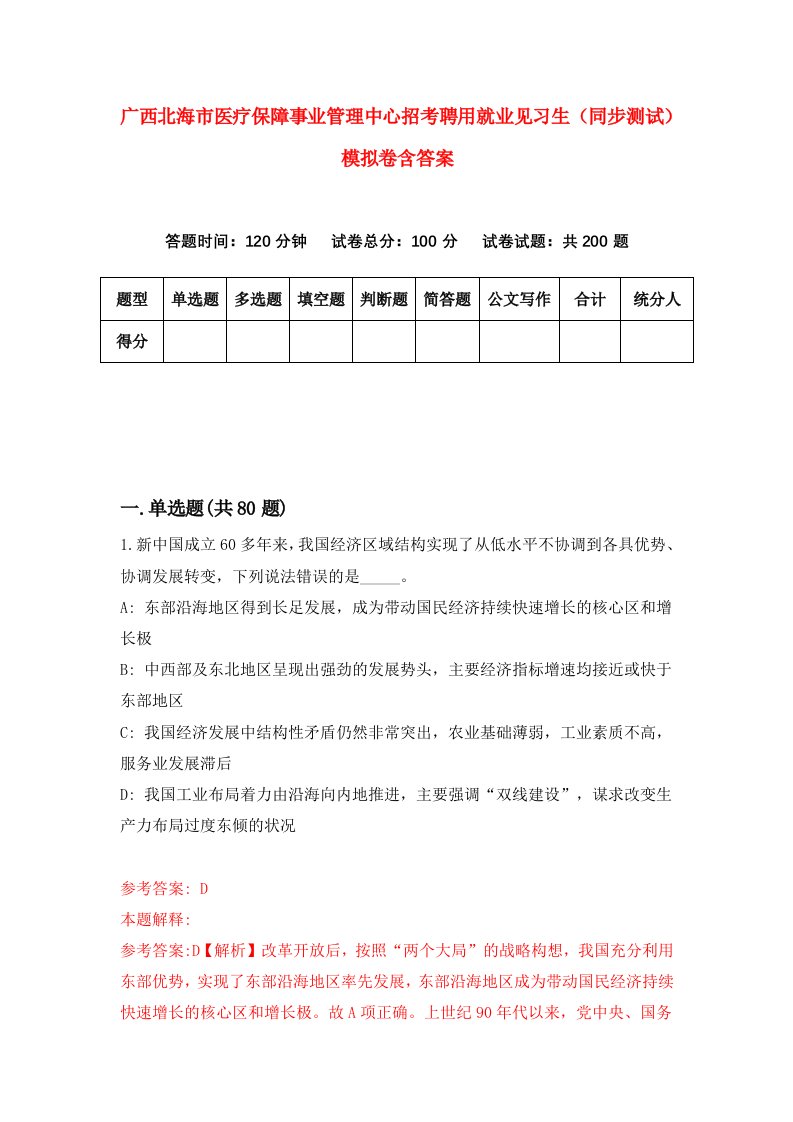 广西北海市医疗保障事业管理中心招考聘用就业见习生（同步测试）模拟卷含答案

答题时间：120 分钟　　试卷总分：100 分　　试卷试题：共 200 题

| 题型 | 单选题 | 多选题 | 填空题 | 判断题 | 简答题 | 公文写作 | 合计 | 统分人 |
|---|---|---|---|---|---|---|---|---|
| 得分 | | | | | | | | |

一.单选题(共 80 题)

1.新中国成立 60 多年来，我国经济区域结构实现了从低水平不协调到各具优势、协调发展转变，下列说法错误的是_____。

A: 东部沿海地区得到长足发展，成为带动国民经济持续快速增长的核心区和增长极

B: 中西部及东北地区呈现出强劲的发展势头，主要经济指标增速均接近或快于东部地区

C: 我国经济发展中结构性矛盾仍然非常突出，农业基础薄弱，工业素质不高，服务业发展滞后

D: 我国工业布局着力由沿海向内地推进，主要强调“双线建设”，谋求改变生产力布局过度东倾的状况

参考答案: D

本题解释:

参考答案:D【解析】改革开放后，按照“两个大局”的战略构想，我国充分利用东部优势，实现了东部沿海地区率先发展，东部沿海地区成为带动国民经济持续快速增长的核心区和增长极。故 A 项正确。上世纪 90 年代以来，党中央、国务